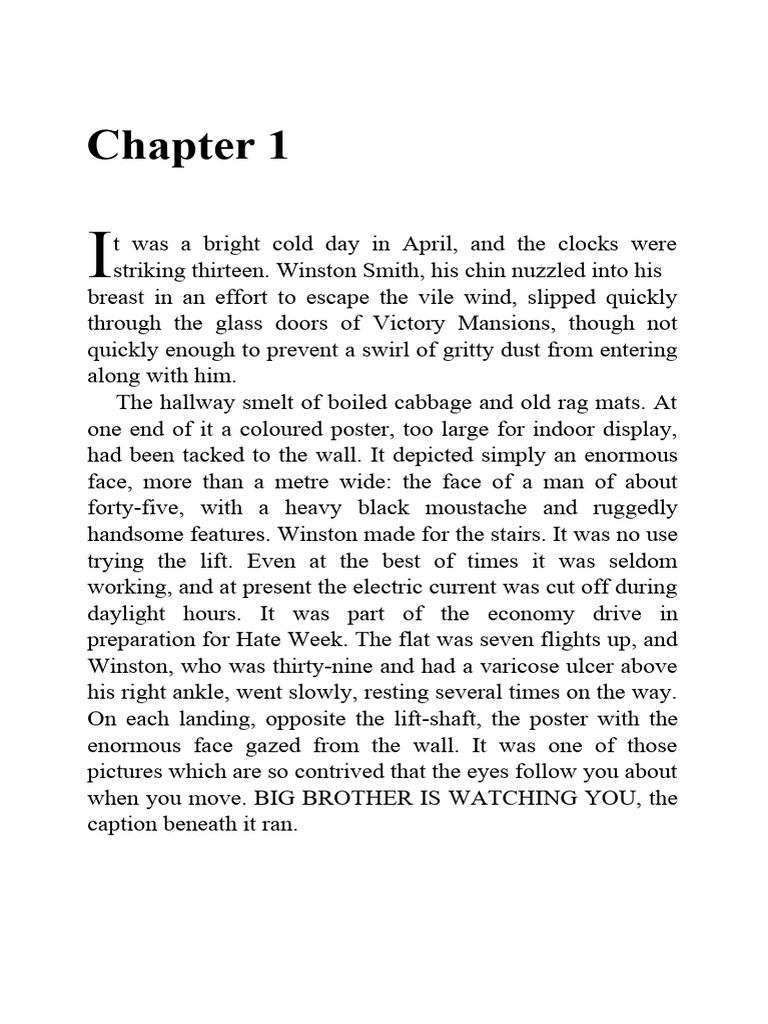 Chapter 1

It was a bright cold day in April, and the clocks were striking thirteen. Winston Smith, his chin nuzzled into his breast in an effort to escape the vile wind, slipped quickly through the glass doors of Victory Mansions, though not quickly enough to prevent a swirl of gritty dust from entering along with him.

The hallway smelt of boiled cabbage and old rag mats. At one end of it a coloured poster, too large for indoor display, had been tacked to the wall. It depicted simply an enormous face, more than a metre wide: the face of a man of about forty-five, with a heavy black moustache and ruggedly handsome features. Winston made for the stairs. It was no use trying the lift. Even at the best of times it was seldom working, and at present the electric current was cut off during daylight hours. It was part of the economy drive in preparation for Hate Week. The flat was seven flights up, and Winston, who was thirty-nine and had a varicose ulcer above his right ankle, went slowly, resting several times on the way. On each landing, opposite the lift-shaft, the poster with the enormous face gazed from the wall. It was one of those pictures which are so contrived that the eyes follow you about when you move. BIG BROTHER IS WATCHING YOU, the caption beneath it ran.